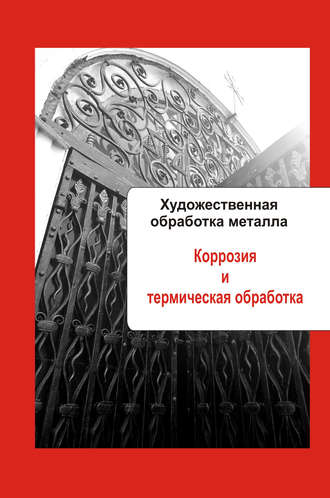 Художественная обработка металла

Коррозия и термическая обработка